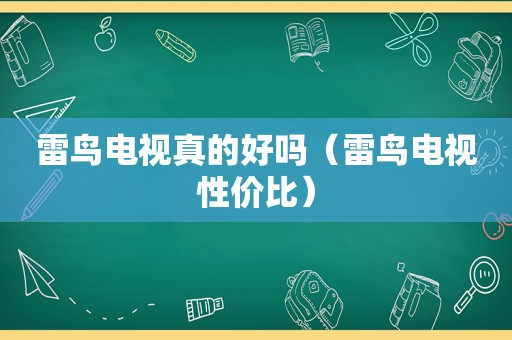 雷鸟电视真的好吗（雷鸟电视性价比）